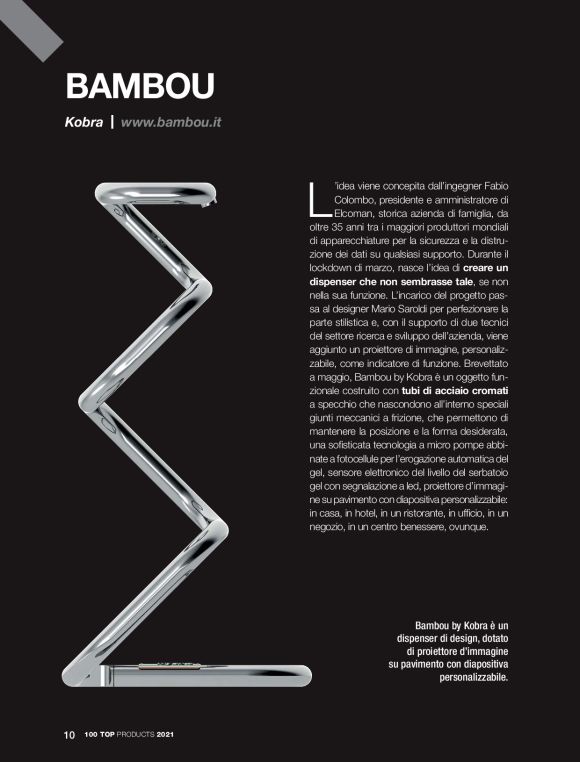 BAMBOU

Kobra | www.bambou.it

L'idea viene concepita dall'ingegner Fabio Colombo, presidente e amministratore di Elcoman, storica azienda di famiglia, da oltre 35 anni tra i maggiori produttori mondiali di apparecchiature per la sicurezza e la distruzione dei dati su qualsiasi supporto. Durante il lockdown di marzo, nasce l'idea di creare un dispenser che non sembrasse tale, se non nella sua funzione. L'incarico del progetto passa al designer Mario Saroldi per perfezionare la parte stilistica e, con il supporto di due tecnici del settore ricerca e sviluppo dell'azienda, viene aggiunto un proiettore di immagine, personalizzabile, come indicatore di funzione. Brevettato a maggio, Bambou by Kobra è un oggetto funzionale costruito con tubi di acciaio cromati a specchio che nascondono all'interno speciali giunti meccanici a frizione, che permettono di mantenere la posizione e la forma desiderata, una sofisticata tecnologia a micro pompe abbinate a fotocellule per l'erogazione automatica del gel, sensore elettronico del livello del serbatoio gel con segnalazione a led, proiettore d'immagine su pavimento con diapositiva personalizzabile: in casa, in hotel, in un ristorante, in ufficio, in un negozio, in un centro benessere, ovunque.

Bambou by Kobra è un dispenser di design, dotato di proiettore d'immagine su pavimento con diapositiva personalizzabile.

10 100 TOP PRODUCTS 2021